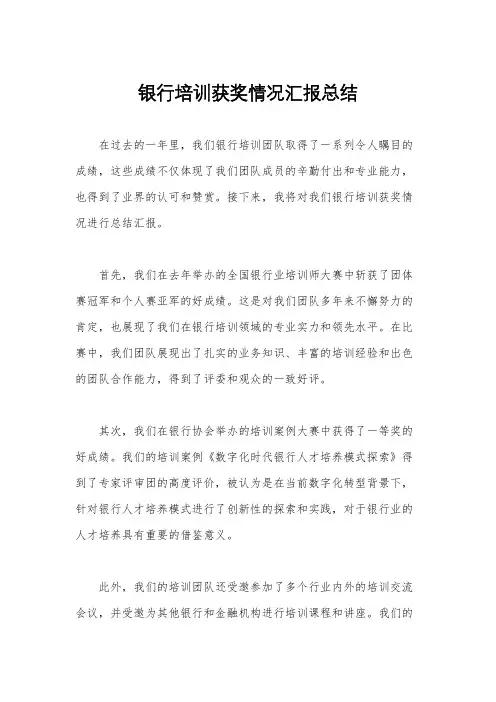 银行培训获奖情况汇报总结

在过去的一年里，我们银行培训团队取得了一系列令人瞩目的成绩，这些成绩不仅体现了我们团队成员的辛勤付出和专业能力，也得到了业界的认可和赞赏。接下来，我将对我们银行培训获奖情况进行总结汇报。

首先，我们在去年举办的全国银行业培训师大赛中斩获了团体赛冠军和个人赛亚军的好成绩。这是对我们团队多年来不懈努力的肯定，也展现了我们在银行培训领域的专业实力和领先水平。在比赛中，我们团队展现出了扎实的业务知识、丰富的培训经验和出色的团队合作能力，得到了评委和观众的一致好评。

其次，我们在银行协会举办的培训案例大赛中获得了一等奖的好成绩。我们的培训案例《数字化时代银行人才培养模式探索》得到了专家评审团的高度评价，被认为是在当前数字化转型背景下，针对银行人才培养模式进行了创新性的探索和实践，对于银行业的人才培养具有重要的借鉴意义。

此外，我们的培训团队还受邀参加了多个行业内外的培训交流会议，并受邀为其他银行和金融机构进行培训课程和讲座。我们的